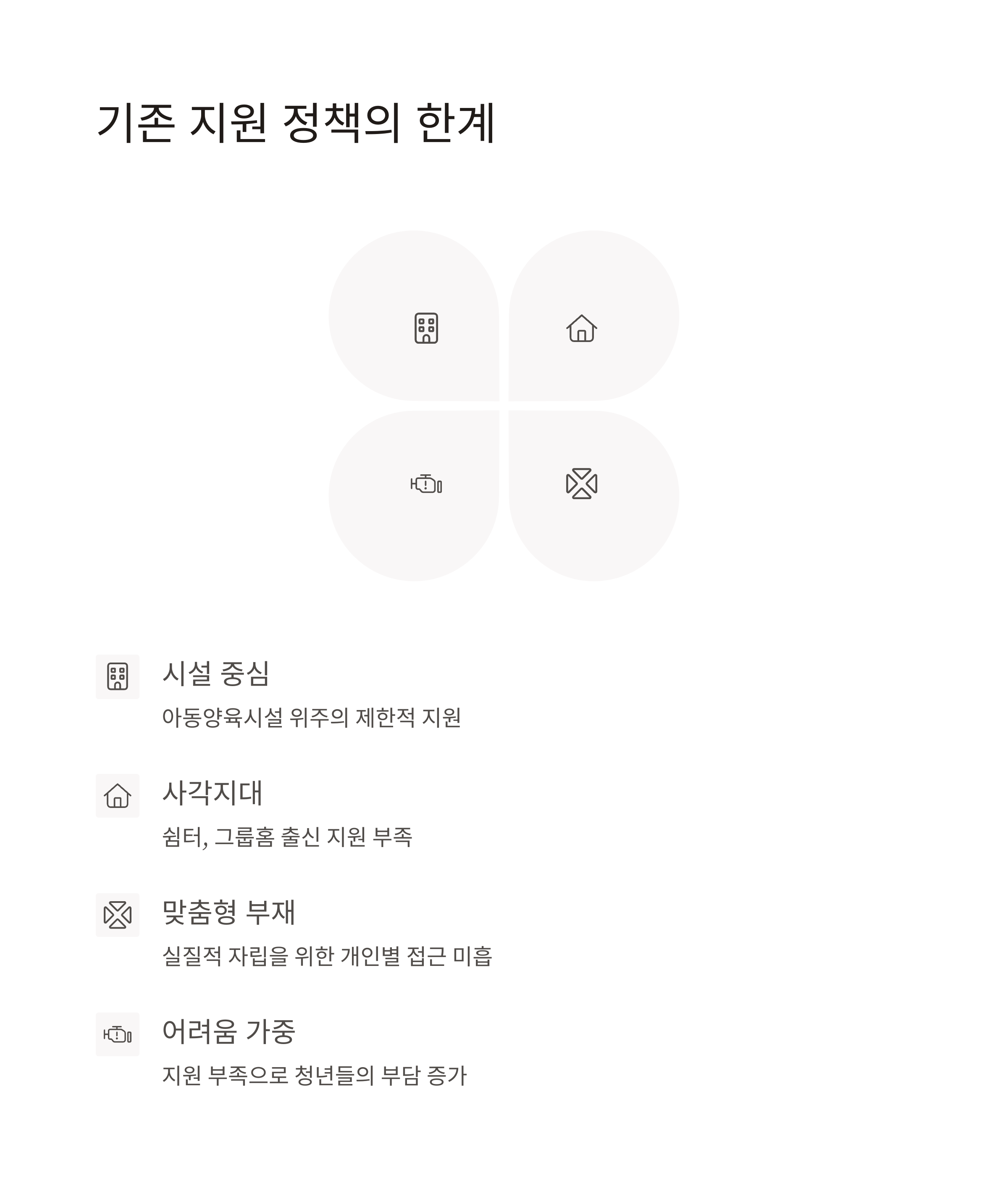 기존 지원 정책의 한계

시설 중심

아동양육시설 위주의 제한적 지원

사각지대

쉼터, 그룹홈 출신 지원 부족

맞춤형 부재

실질적 자립을 위한 개인별 접근 미흡

어려움 가중

지원 부족으로 청년들의 부담 증가